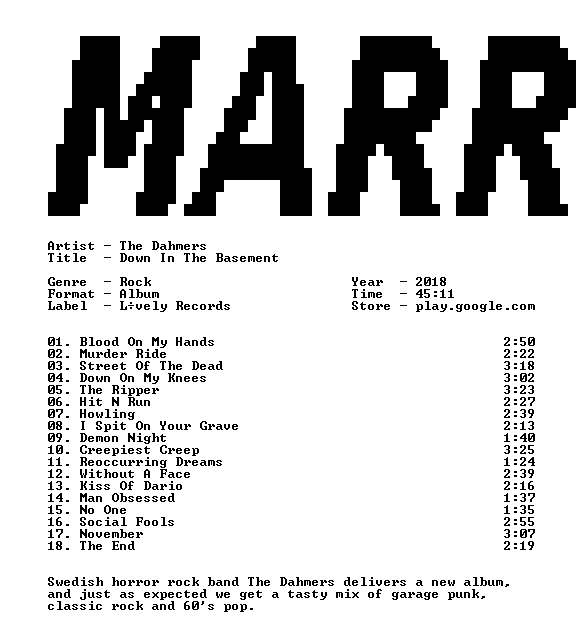 MARR

Artist - The Dahmers
Title - Down In The Basement

Genre - Rock
Format - Album
Label - L÷vely Records

Year - 2018
Time - 45:11
Store - play.google.com

01. Blood On My Hands 2:50
02. Murder Ride 2:22
03. Street Of The Dead 3:18
04. Down On My Knees 3:02
05. The Ripper 3:23
06. Hit N Run 2:27
07. Howling 2:39
08. I Spit On Your Grave 2:13
09. Demon Night 1:40
10. Creepiest Creep 3:25
11. Reoccurring Dreams 1:24
12. Without A Face 2:39
13. Kiss Of Dario 2:16
14. Man Obsessed 1:37
15. No One 1:35
16. Social Fools 2:55
17. November 3:07
18. The End 2:19

Swedish horror rock band The Dahmers delivers a new album, and just as expected we get a tasty mix of garage punk, classic rock and 60's pop.